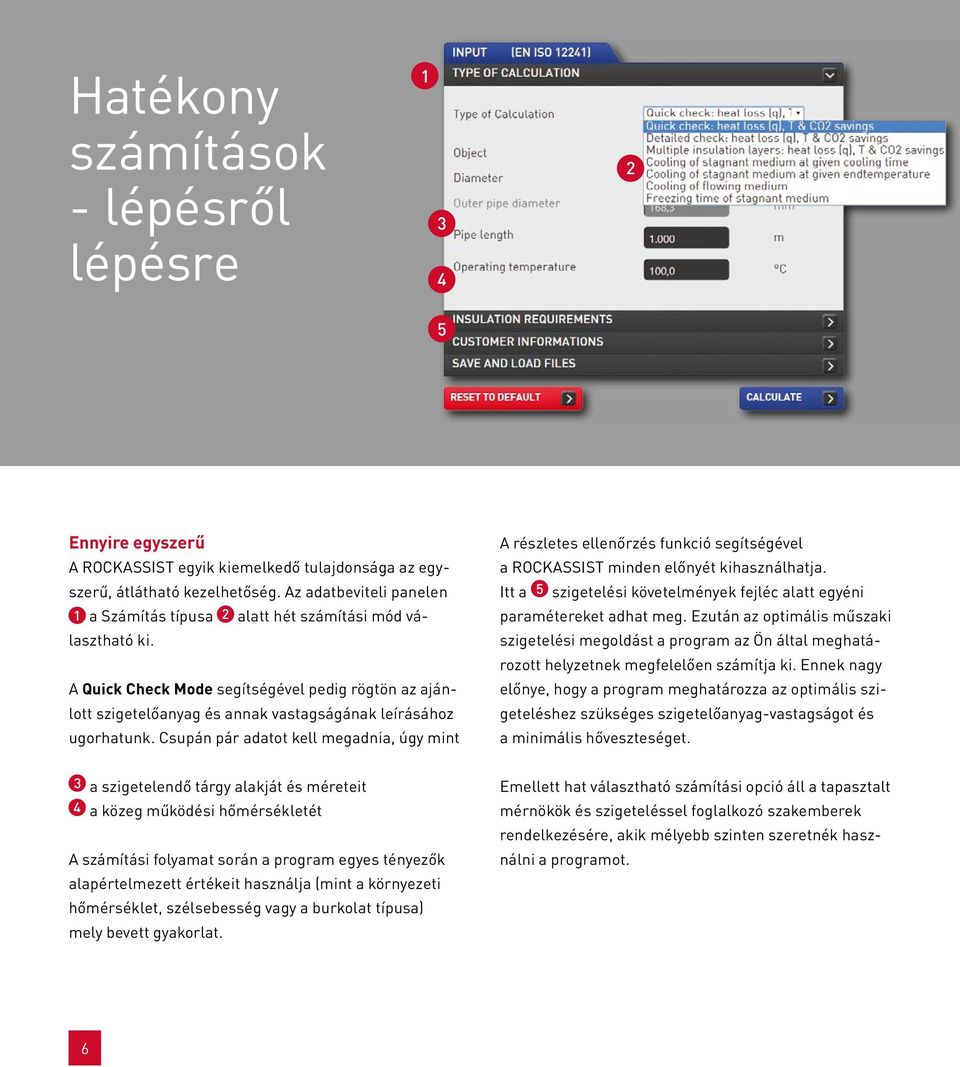 Hatékony számítások - lépésről lépésre

1
INPUT (EN ISO 12241)
TYPE OF CALCULATION

Type of Calculation
Quick check: heat loss (q), T
Quick check: heat loss (q), T & CO2 savings
Detailed check: heat loss (q), T & CO2 savings
Multiple insulation layers: heat loss (q), T & CO2 savings
Cooling of stagnant medium at given cooling time
Cooling of stagnant medium at given endtemperature
Cooling of flowing medium
Freezing time of stagnant medium

2

Object
Diameter
Outer pipe diameter
168,3
mm

3
Pipe length
1.000
m

4
Operating temperature
100,0
ºC

5
INSULATION REQUIREMENTS
CUSTOMER INFORMATIONS
SAVE AND LOAD FILES

RESET TO DEFAULT
CALCULATE

Ennyire egyszerű
A ROCKASSIST egyik kiemelkedő tulajdonsága az egyszerű, átlátható kezelhetőség. Az adatbeviteli panelen 1 a Számítás típusa 2 alatt hét számítási mód választható ki.

A Quick Check Mode segítségével pedig rögtön az ajánlott szigetelőanyag és annak vastagságának leírásához ugorhatunk. Csupán pár adatot kell megadnia, úgy mint

3 a szigetelendő tárgy alakját és méreteit
4 a közeg működési hőmérsékletét

A számítási folyamat során a program egyes tényezők alapértelmezett értékeit használja (mint a környezeti hőmérséklet, szélsebesség vagy a burkolat típusa) mely bevett gyakorlat.

A részletes ellenőrzés funkció segítségével a ROCKASSIST minden előnyét kihasználhatja. Itt a 5 szigetelési követelmények fejléc alatt egyéni paramétereket adhat meg. Ezután az optimális műszaki szigetelési megoldást a program az Ön által meghatározott helyzetnek megfelelően számítja ki. Ennek nagy előnye, hogy a program meghatározza az optimális szigeteléshez szükséges szigetelőanyag-vastagságot és a minimális hőveszteséget.

Emellett hat választható számítási opció áll a tapasztalt mérnökök és szigeteléssel foglalkozó szakemberek rendelkezésére, akik mélyebb szinten szeretnék használni a programot.

6